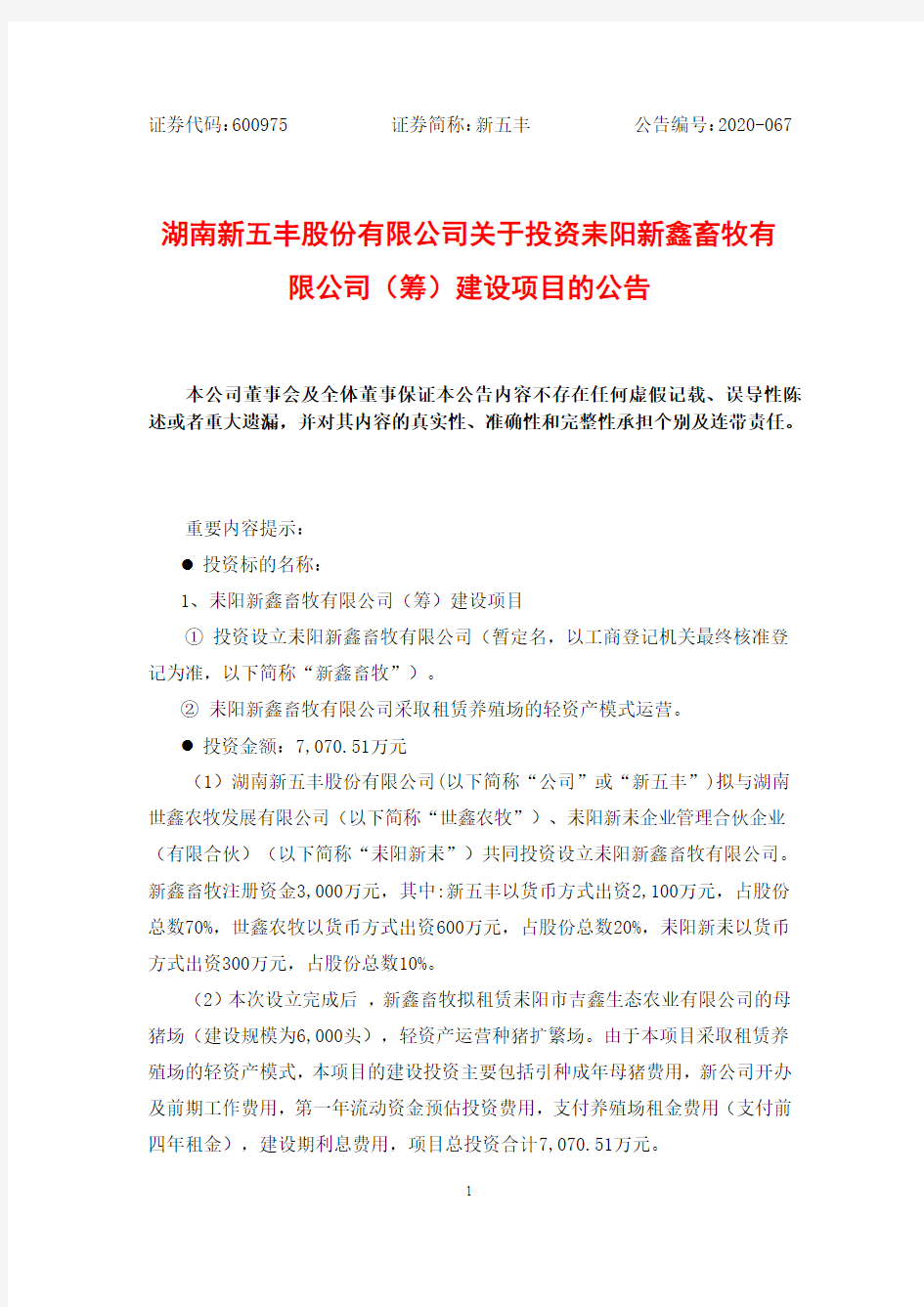 证券代码：600975　　　　证券简称：新五丰　　　　公告编号：2020-067

湖南新五丰股份有限公司关于投资耒阳新鑫畜牧有限公司（筹）建设项目的公告

本公司董事会及全体董事保证本公告内容不存在任何虚假记载、误导性陈述或者重大遗漏，并对其内容的真实性、准确性和完整性承担个别及连带责任。

重要内容提示：

● 投资标的名称：

1、耒阳新鑫畜牧有限公司（筹）建设项目

① 投资设立耒阳新鑫畜牧有限公司（暂定名，以工商登记机关最终核准登记为准，以下简称“新鑫畜牧”）。

② 耒阳新鑫畜牧有限公司采取租赁养殖场的轻资产模式运营。

● 投资金额：7,070.51万元

（1）湖南新五丰股份有限公司(以下简称“公司”或“新五丰”)拟与湖南世鑫农牧发展有限公司（以下简称“世鑫农牧”）、耒阳新耒企业管理合伙企业（有限合伙）（以下简称“耒阳新耒”）共同投资设立耒阳新鑫畜牧有限公司。新鑫畜牧注册资金3,000万元，其中:新五丰以货币方式出资2,100万元，占股份总数70%，世鑫农牧以货币方式出资600万元，占股份总数20%，耒阳新耒以货币方式出资300万元，占股份总数10%。

（2）本次设立完成后，新鑫畜牧拟租赁耒阳市吉鑫生态农业有限公司的母猪场（建设规模为6,000头），轻资产运营种猪扩繁场。由于本项目采取租赁养殖场的轻资产模式，本项目的建设投资主要包括引种成年母猪费用，新公司开办及前期工作费用，第一年流动资金预估投资费用，支付养殖场租金费用（支付前四年租金），建设期利息费用，项目总投资合计7,070.51万元。

1